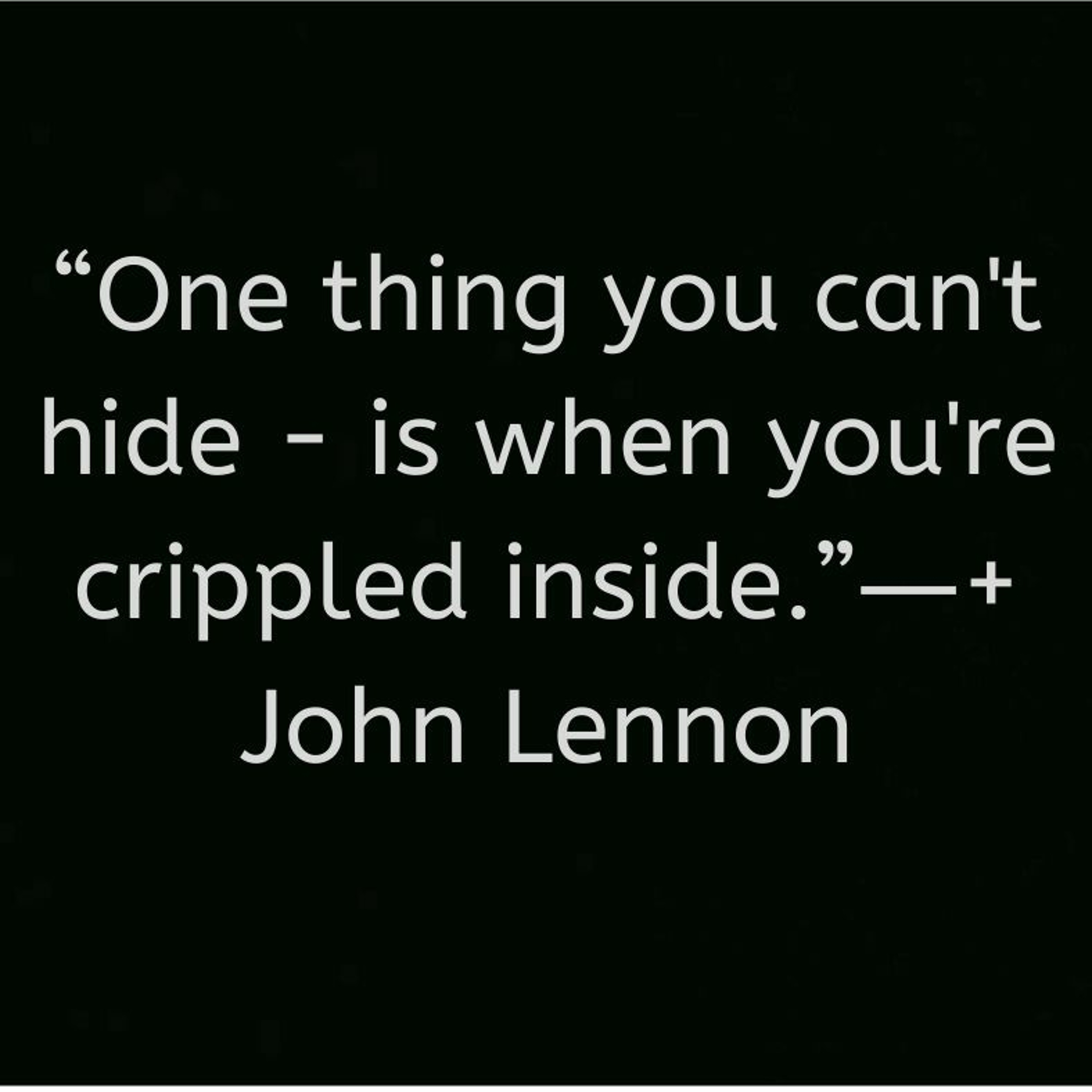 “One thing you can't hide - is when you're crippled inside.”—+ John Lennon